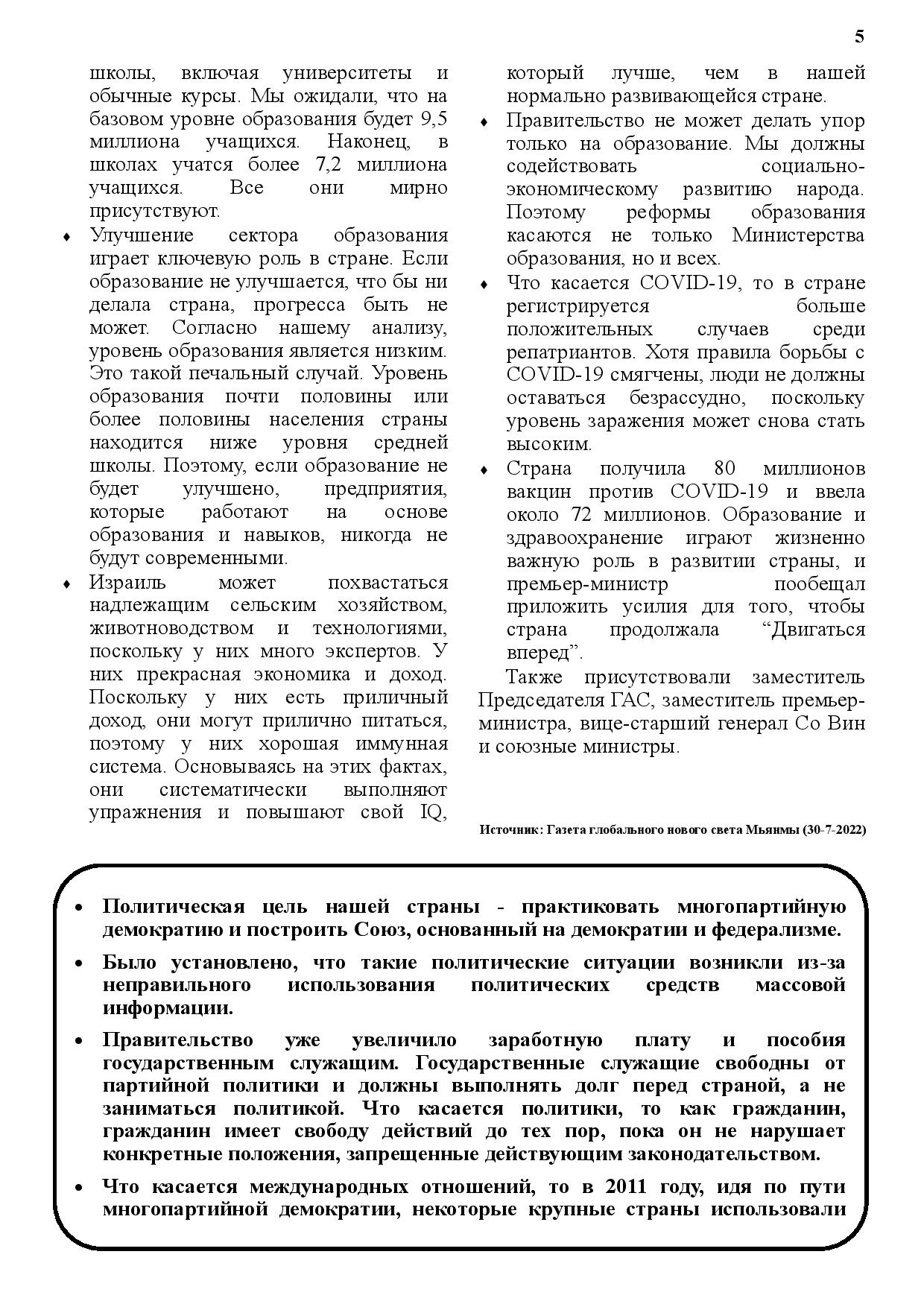 5

школы, включая университеты и обычные курсы. Мы ожидали, что на базовом уровне образования будет 9,5 миллиона учащихся. Наконец, в школах учатся более 7,2 миллиона учащихся. Все они мирно присутствуют.

♦ Улучшение сектора образования играет ключевую роль в стране. Если образование не улучшается, что бы ни делала страна, прогресса быть не может. Согласно нашему анализу, уровень образования является низким. Это такой печальный случай. Уровень образования почти половины или более половины населения страны находится ниже уровня средней школы. Поэтому, если образование не будет улучшено, предприятия, которые работают на основе образования и навыков, никогда не будут современными.

♦ Израиль может похвастаться надлежащим сельским хозяйством, животноводством и технологиями, поскольку у них много экспертов. У них прекрасная экономика и доход. Поскольку у них есть приличный доход, они могут прилично питаться, поэтому у них хорошая иммунная система. Основываясь на этих фактах, они систематически выполняют упражнения и повышают свой IQ, который лучше, чем в нашей нормально развивающейся стране.

♦ Правительство не может делать упор только на образование. Мы должны содействовать социально-экономическому развитию народа. Поэтому реформы образования касаются не только Министерства образования, но и всех.

♦ Что касается COVID-19, то в стране регистрируется больше положительных случаев среди репатриантов. Хотя правила борьбы с COVID-19 смягчены, люди не должны оставаться безрассудно, поскольку уровень заражения может снова стать высоким.

♦ Страна получила 80 миллионов вакцин против COVID-19 и ввела около 72 миллионов. Образование и здравоохранение играют жизненно важную роль в развитии страны, и премьер-министр пообещал приложить усилия для того, чтобы страна продолжала “Двигаться вперед”.

Также присутствовали заместитель Председателя ГАС, заместитель премьер-министра, вице-старший генерал Со Вин и союзные министры.

Источник: Газета глобального нового света Мьянмы (30-7-2022)

• Политическая цель нашей страны - практиковать многопартийную демократию и построить Союз, основанный на демократии и федерализме.

• Было установлено, что такие политические ситуации возникли из-за неправильного использования политических средств массовой информации.

• Правительство уже увеличило заработную плату и пособия государственным служащим. Государственные служащие свободны от партийной политики и должны выполнять долг перед страной, а не заниматься политикой. Что касается политики, то как гражданин, гражданин имеет свободу действий до тех пор, пока он не нарушает конкретные положения, запрещенные действующим законодательством.

• Что касается международных отношений, то в 2011 году, идя по пути многопартийной демократии, некоторые крупные страны использовали